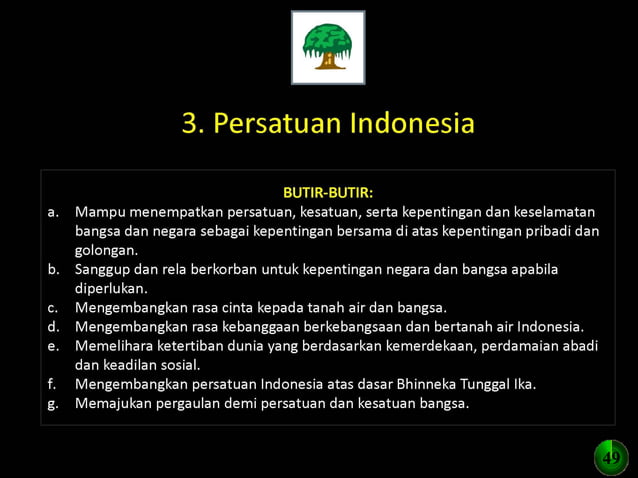 3. Persatuan Indonesia

BUTIR-BUTIR:

a. Mampu menempatkan persatuan, kesatuan, serta kepentingan dan keselamatan bangsa dan negara sebagai kepentingan bersama di atas kepentingan pribadi dan golongan.
b. Sanggup dan rela berkorban untuk kepentingan negara dan bangsa apabila diperlukan.
c. Mengembangkan rasa cinta kepada tanah air dan bangsa.
d. Mengembangkan rasa kebanggaan berkebangsaan dan bertanah air Indonesia.
e. Memelihara ketertiban dunia yang berdasarkan kemerdekaan, perdamaian abadi dan keadilan sosial.
f. Mengembangkan persatuan Indonesia atas dasar Bhinneka Tunggal Ika.
g. Memajukan pergaulan demi persatuan dan kesatuan bangsa.

49